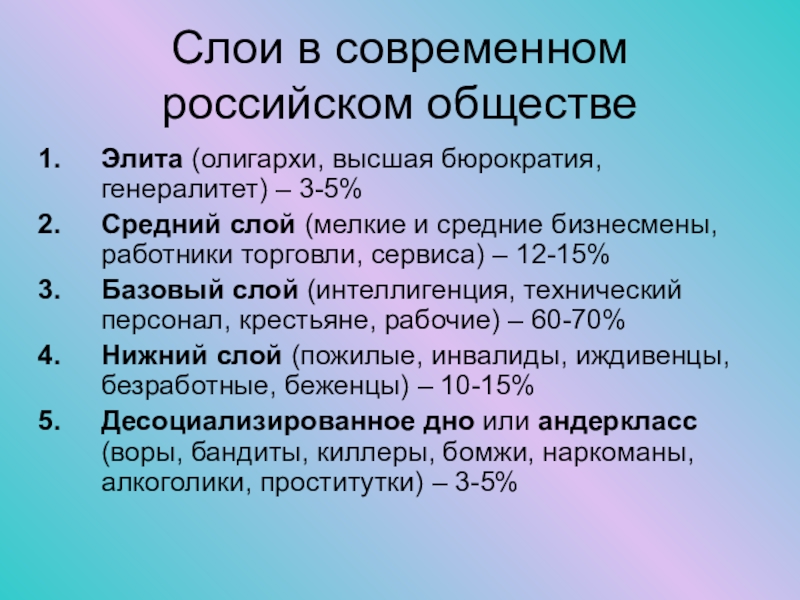 Слои в современном российском обществе

1. Элита (олигархи, высшая бюрократия, генералитет) – 3-5%
2. Средний слой (мелкие и средние бизнесмены, работники торговли, сервиса) – 12-15%
3. Базовый слой (интеллигенция, технический персонал, крестьяне, рабочие) – 60-70%
4. Нижний слой (пожилые, инвалиды, иждивенцы, безработные, беженцы) – 10-15%
5. Десоциализированное дно или андеркласс (воры, бандиты, киллеры, бомжи, наркоманы, алкоголики, проститутки) – 3-5%